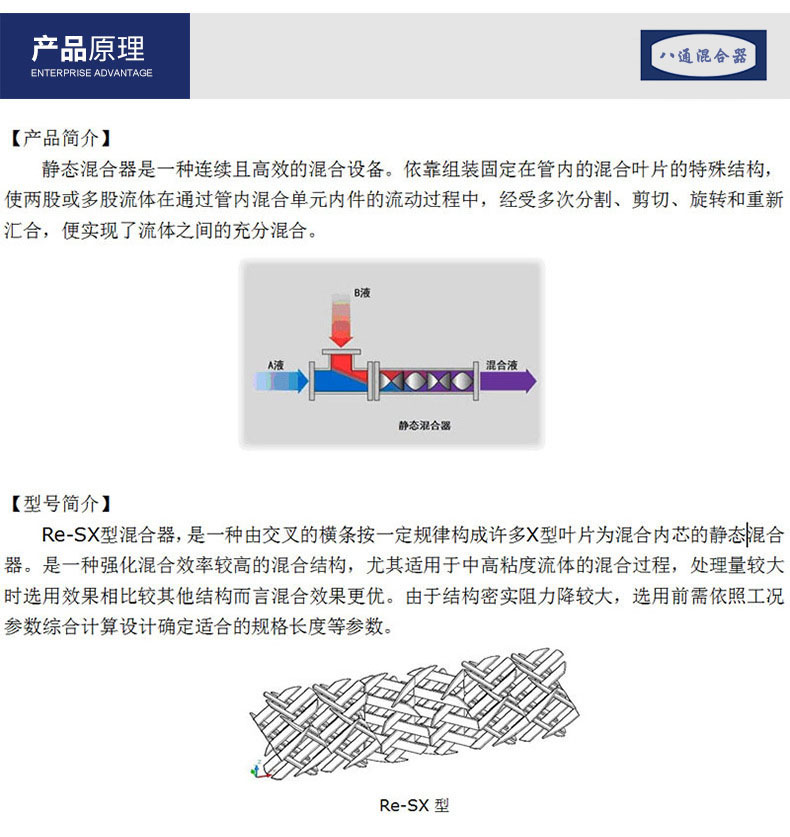 产品原理
ENTERPRISE ADVANTAGE

八通混合器

【产品简介】
静态混合器是一种连续且高效的混合设备。依靠组装固定在管内的混合叶片的特殊结构，使两股或多股流体在通过管内混合单元内件的流动过程中，经受多次分割、剪切、旋转和重新汇合，便实现了流体之间的充分混合。

B液
A液
混合液
静态混合器

【型号简介】
Re-SX型混合器，是一种由交叉的横条按一定规律构成许多X型叶片为混合内芯的静态混合器。是一种强化混合效率较高的混合结构，尤其适用于中高粘度流体的混合过程，处理量较大时选用效果相比较其他结构而言混合效果更优。由于结构密实阻力降较大，选用前需依照工况参数综合计算设计确定适合的规格长度等参数。

Re-SX 型